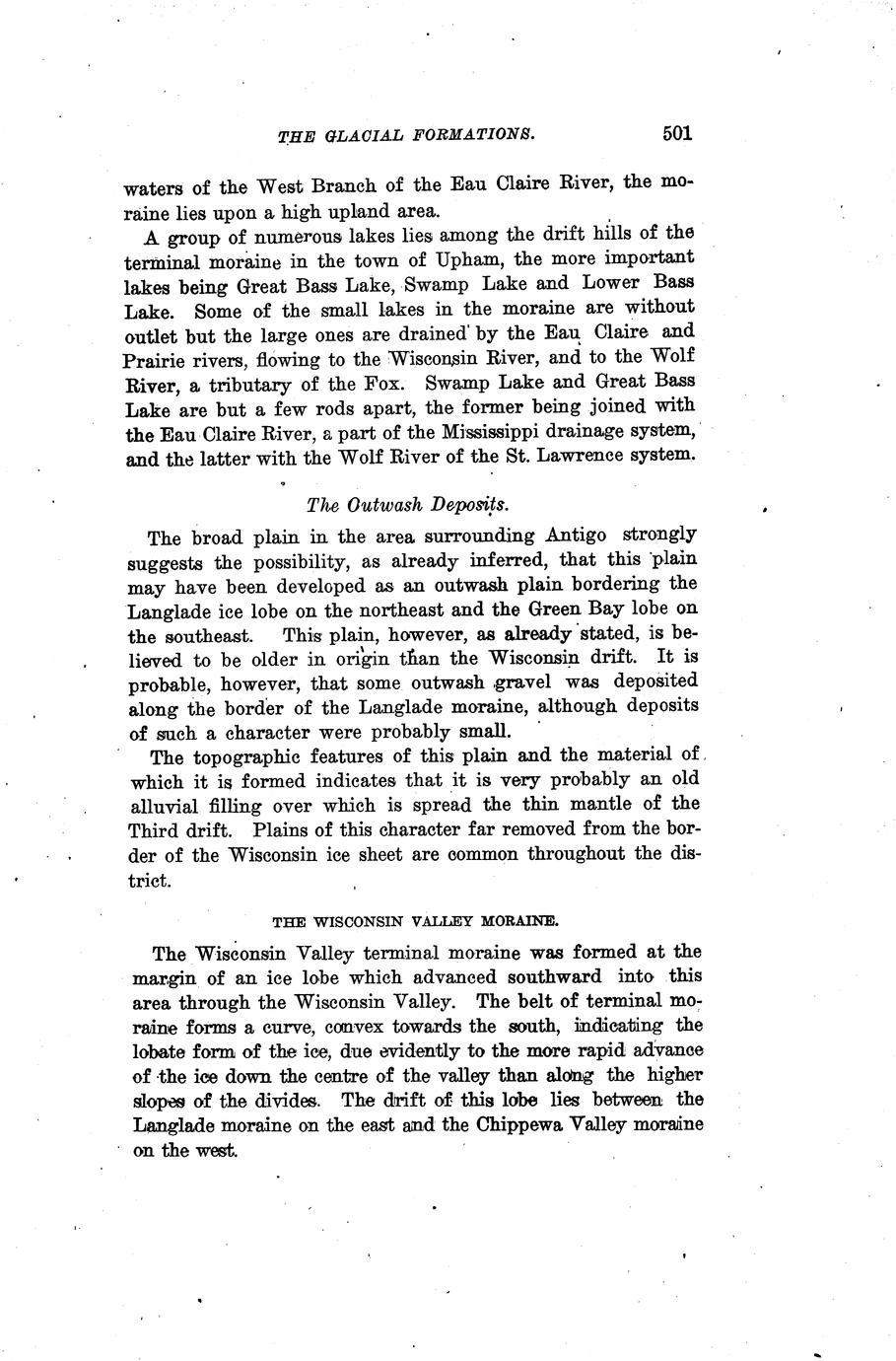 THE GLACIAL FORMATIONS. 501

waters of the West Branch of the Eau Claire River, the moraine lies upon a high upland area.

A group of numerous lakes lies among the drift hills of the terminal moraine in the town of Upham, the more important lakes being Great Bass Lake, Swamp Lake and Lower Bass Lake. Some of the small lakes in the moraine are without outlet but the large ones are drained by the Eau Claire and Prairie rivers, flowing to the Wisconsin River, and to the Wolf River, a tributary of the Fox. Swamp Lake and Great Bass Lake are but a few rods apart, the former being joined with the Eau Claire River, a part of the Mississippi drainage system, and the latter with the Wolf River of the St. Lawrence system.

The Outwash Deposits.

The broad plain in the area surrounding Antigo strongly suggests the possibility, as already inferred, that this plain may have been developed as an outwash plain bordering the Langlade ice lobe on the northeast and the Green Bay lobe on the southeast. This plain, however, as already stated, is believed to be older in origin than the Wisconsin drift. It is probable, however, that some outwash gravel was deposited along the border of the Langlade moraine, although deposits of such a character were probably small.

The topographic features of this plain and the material of which it is formed indicates that it is very probably an old alluvial filling over which is spread the thin mantle of the Third drift. Plains of this character far removed from the border of the Wisconsin ice sheet are common throughout the district.

THE WISCONSIN VALLEY MORAINE.

The Wisconsin Valley terminal moraine was formed at the margin of an ice lobe which advanced southward into this area through the Wisconsin Valley. The belt of terminal moraine forms a curve, convex towards the south, indicating the lobate form of the ice, due evidently to the more rapid advance of the ice down the centre of the valley than along the higher slopes of the divides. The drift of this lobe lies between the Langlade moraine on the east and the Chippewa Valley moraine on the west.